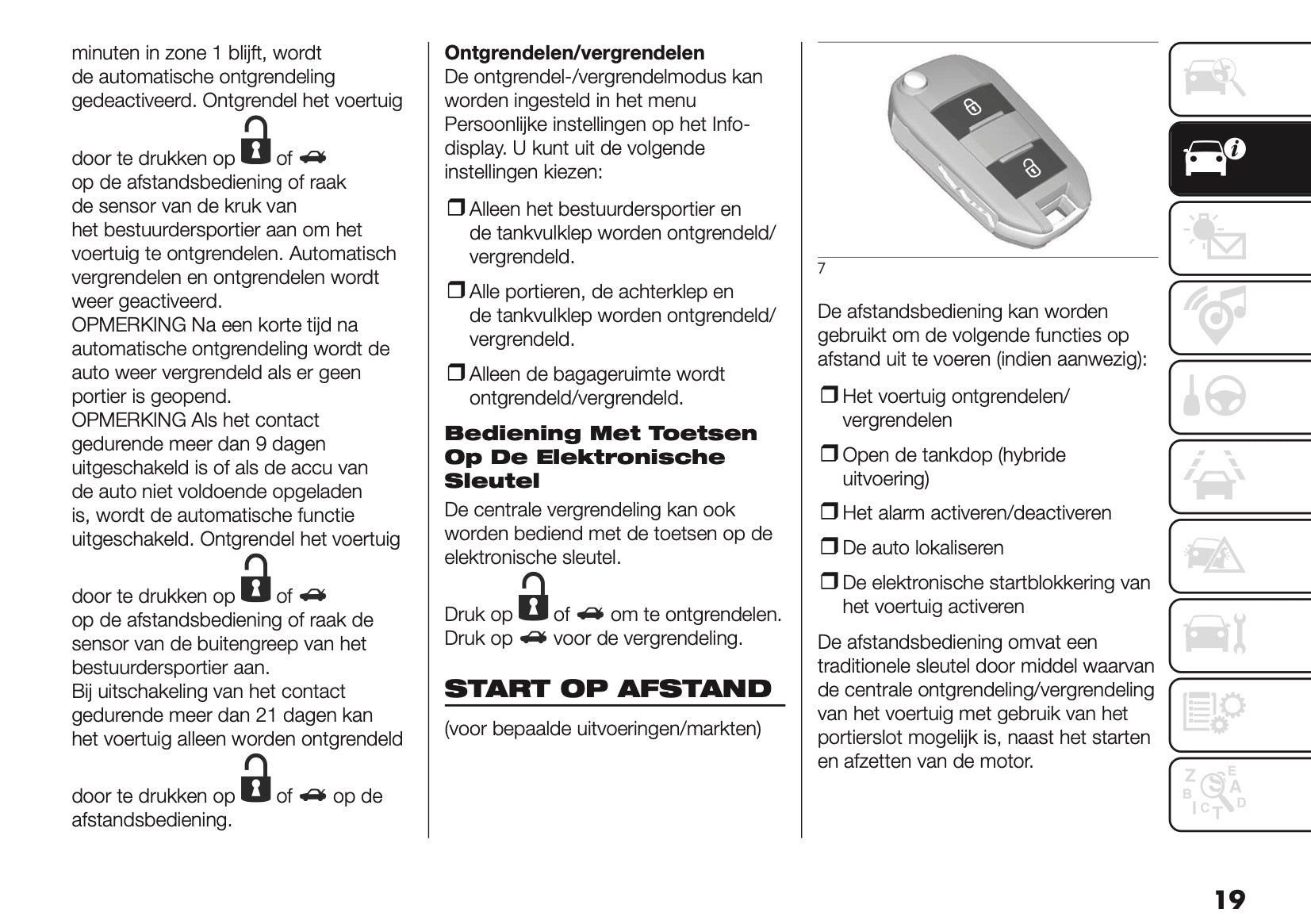 minuten in zone 1 blijft, wordt de automatische ontgrendeling gedeactiveerd. Ontgrendel het voertuig door te drukken op of op de afstandsbediening of raak de sensor van de kruk van het bestuurdersportier aan om het voertuig te ontgrendelen. Automatisch vergrendelen en ontgrendelen wordt weer geactiveerd.
OPMERKING Na een korte tijd na automatische ontgrendeling wordt de auto weer vergrendeld als er geen portier is geopend.
OPMERKING Als het contact gedurende meer dan 9 dagen uitgeschakeld is of als de accu van de auto niet voldoende opgeladen is, wordt de automatische functie uitgeschakeld. Ontgrendel het voertuig door te drukken op of op de afstandsbediening of raak de sensor van de buitengreep van het bestuurdersportier aan.
Bij uitschakeling van het contact gedurende meer dan 21 dagen kan het voertuig alleen worden ontgrendeld door te drukken op of op de afstandsbediening.

**Ontgrendelen/vergrendelen**
De ontgrendel-/vergrendelmodus kan worden ingesteld in het menu Persoonlijke instellingen op het Info-display. U kunt uit de volgende instellingen kiezen:

❒ Alleen het bestuurdersportier en de tankvulklep worden ontgrendeld/vergrendeld.

❒ Alle portieren, de achterklep en de tankvulklep worden ontgrendeld/vergrendeld.

❒ Alleen de bagageruimte wordt ontgrendeld/vergrendeld.

**Bediening Met Toetsen Op De Elektronische Sleutel**
De centrale vergrendeling kan ook worden bediend met de toetsen op de elektronische sleutel.

Druk op of om te ontgrendelen.
Druk op voor de vergrendeling.

**START OP AFSTAND**
(voor bepaalde uitvoeringen/markten)

7

De afstandsbediening kan worden gebruikt om de volgende functies op afstand uit te voeren (indien aanwezig):

❒ Het voertuig ontgrendelen/vergrendelen

❒ Open de tankdop (hybride uitvoering)

❒ Het alarm activeren/deactiveren

❒ De auto lokaliseren

❒ De elektronische startblokkering van het voertuig activeren

De afstandsbediening omvat een traditionele sleutel door middel waarvan de centrale ontgrendeling/vergrendeling van het voertuig met gebruik van het portierslot mogelijk is, naast het starten en afzetten van de motor.

19